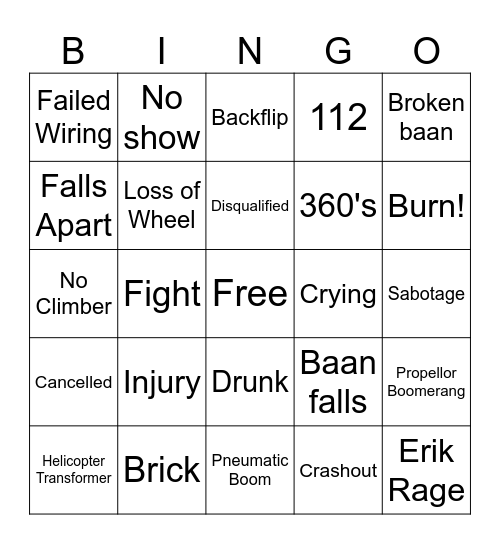 | B | I | N | G | O |
|---|---|---|---|---|
| Failed Wiring | No show | Backflip | 112 | Broken baan |
| Falls Apart | Loss of Wheel | Disqualified | 360's | Burn! |
| No Climber | Fight | Free | Crying | Sabotage |
| Cancelled | Injury | Drunk | Baan falls | Propellor Boomerang |
| Helicopter Transformer | Brick | Pneumatic Boom | Crashout | Erik Rage |